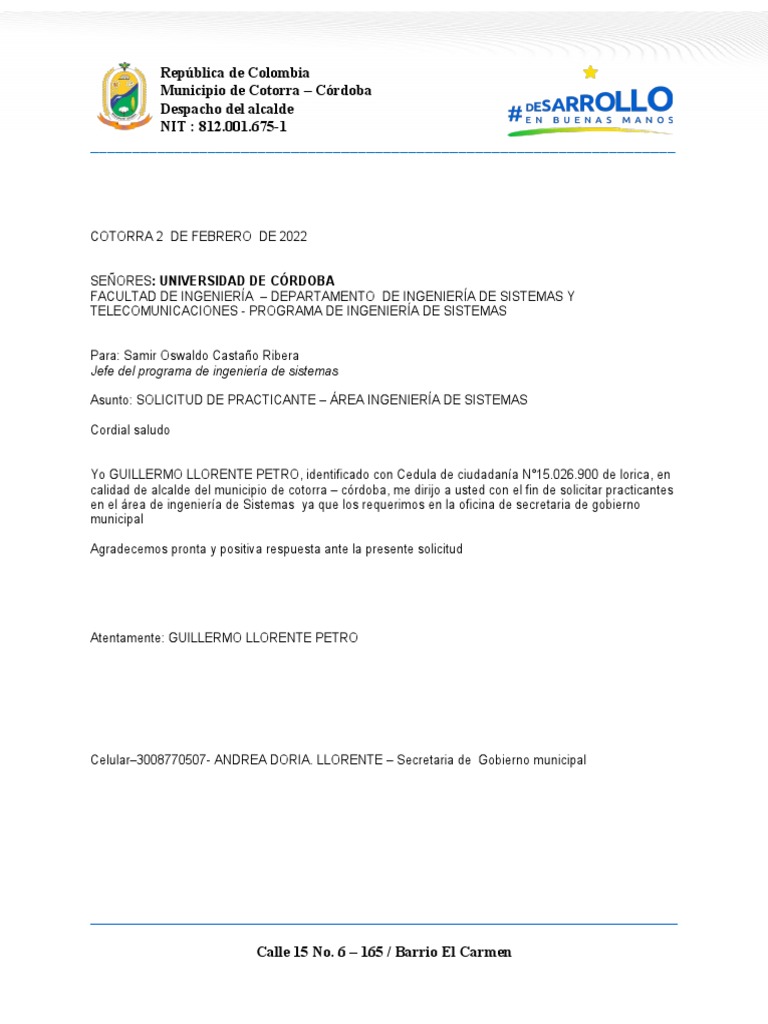 República de Colombia
Municipio de Cotorra – Córdoba
Despacho del alcalde
NIT : 812.001.675-1

#DESARROLLO
EN BUENAS MANOS

COTORRA 2 DE FEBRERO DE 2022

SEÑORES: UNIVERSIDAD DE CÓRDOBA
FACULTAD DE INGENIERÍA – DEPARTAMENTO DE INGENIERÍA DE SISTEMAS Y TELECOMUNICACIONES - PROGRAMA DE INGENIERÍA DE SISTEMAS

Para: Samir Oswaldo Castaño Ribera
Jefe del programa de ingeniería de sistemas

Asunto: SOLICITUD DE PRACTICANTE – ÁREA INGENIERÍA DE SISTEMAS

Cordial saludo

Yo GUILLERMO LLORENTE PETRO, identificado con Cedula de ciudadanía N°15.026.900 de lorica, en calidad de alcalde del municipio de cotorra – córdoba, me dirijo a usted con el fin de solicitar practicantes en el área de ingeniería de Sistemas ya que los requerimos en la oficina de secretaria de gobierno municipal

Agradecemos pronta y positiva respuesta ante la presente solicitud

Atentamente: GUILLERMO LLORENTE PETRO

Celular–3008770507- ANDREA DORIA. LLORENTE – Secretaria de Gobierno municipal

Calle 15 No. 6 – 165 / Barrio El Carmen